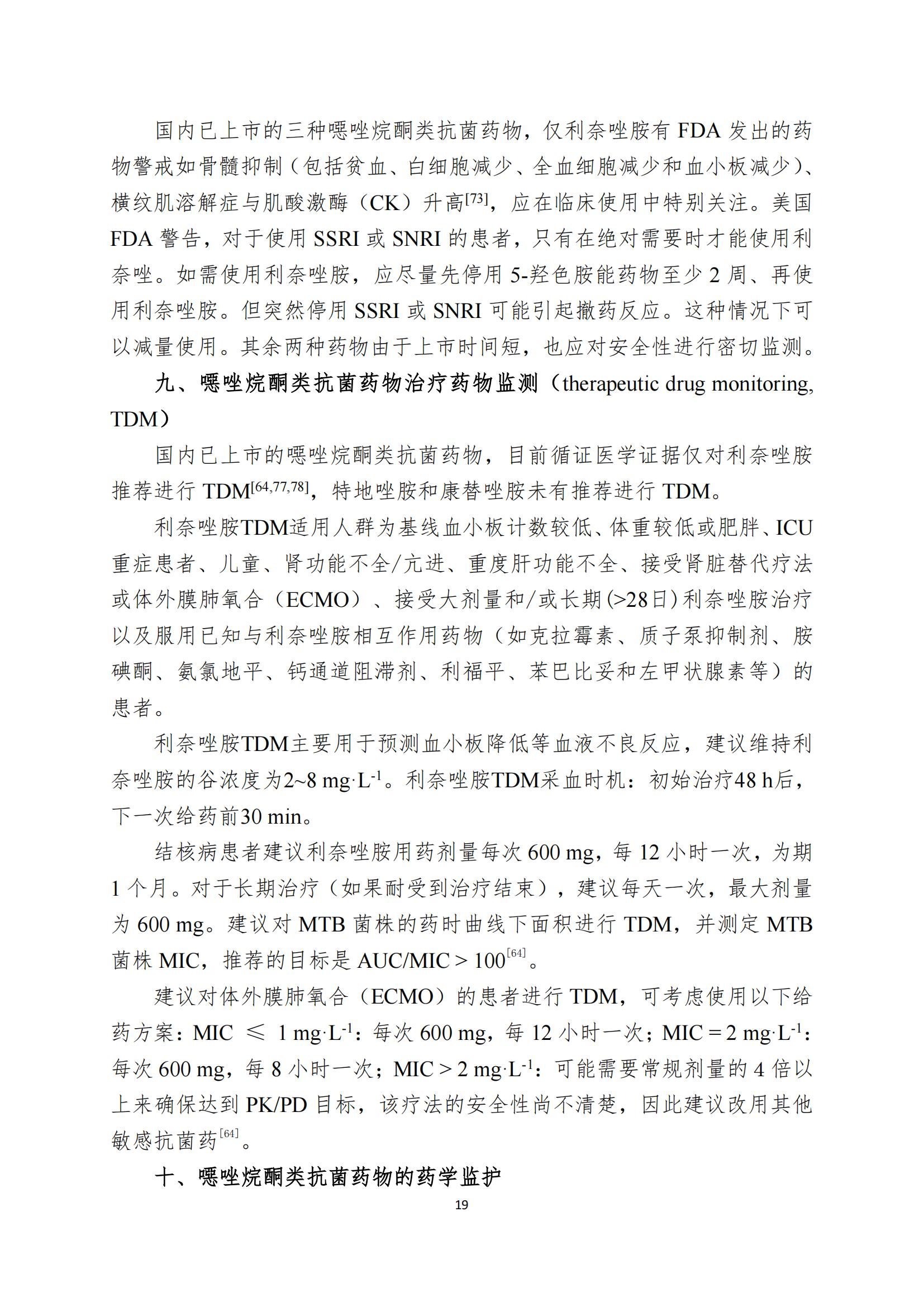 国内已上市的三种噁唑烷酮类抗菌药物，仅利奈唑胺有 FDA 发出的药物警戒如骨髓抑制（包括贫血、白细胞减少、全血细胞减少和血小板减少）、横纹肌溶解症与肌酸激酶（CK）升高$^{[73]}$，应在临床使用中特别关注。美国 FDA 警告，对于使用 SSRI 或 SNRI 的患者，只有在绝对需要时才能使用利奈唑。如需使用利奈唑胺，应尽量先停用 5-羟色胺能药物至少 2 周、再使用利奈唑胺。但突然停用 SSRI 或 SNRI 可能引起撤药反应。这种情况下可以减量使用。其余两种药物由于上市时间短，也应对安全性进行密切监测。

九、噁唑烷酮类抗菌药物治疗药物监测（therapeutic drug monitoring, TDM）

国内已上市的噁唑烷酮类抗菌药物，目前循证医学证据仅对利奈唑胺推荐进行 TDM$^{[64,77,78]}$，特地唑胺和康替唑胺未有推荐进行 TDM。

利奈唑胺TDM适用人群为基线血小板计数较低、体重较低或肥胖、ICU重症患者、儿童、肾功能不全/亢进、重度肝功能不全、接受肾脏替代疗法或体外膜肺氧合（ECMO）、接受大剂量和/或长期(>28日)利奈唑胺治疗以及服用已知与利奈唑胺相互作用药物（如克拉霉素、质子泵抑制剂、胺碘酮、氨氯地平、钙通道阻滞剂、利福平、苯巴比妥和左甲状腺素等）的患者。

利奈唑胺TDM主要用于预测血小板降低等血液不良反应，建议维持利奈唑胺的谷浓度为2~8 mg·L$^{-1}$。利奈唑胺TDM采血时机：初始治疗48 h后，下一次给药前30 min。

结核病患者建议利奈唑胺用药剂量每次 600 mg，每 12 小时一次，为期 1 个月。对于长期治疗（如果耐受到治疗结束），建议每天一次，最大剂量为 600 mg。建议对 MTB 菌株的药时曲线下面积进行 TDM，并测定 MTB 菌株 MIC，推荐的目标是 AUC/MIC > 100$^{[64]}$。

建议对体外膜肺氧合（ECMO）的患者进行 TDM，可考虑使用以下给药方案：MIC ≤ 1 mg·L$^{-1}$：每次 600 mg，每 12 小时一次；MIC = 2 mg·L$^{-1}$：每次 600 mg，每 8 小时一次；MIC > 2 mg·L$^{-1}$：可能需要常规剂量的 4 倍以上来确保达到 PK/PD 目标，该疗法的安全性尚不清楚，因此建议改用其他敏感抗菌药$^{[64]}$。

十、噁唑烷酮类抗菌药物的药学监护

19